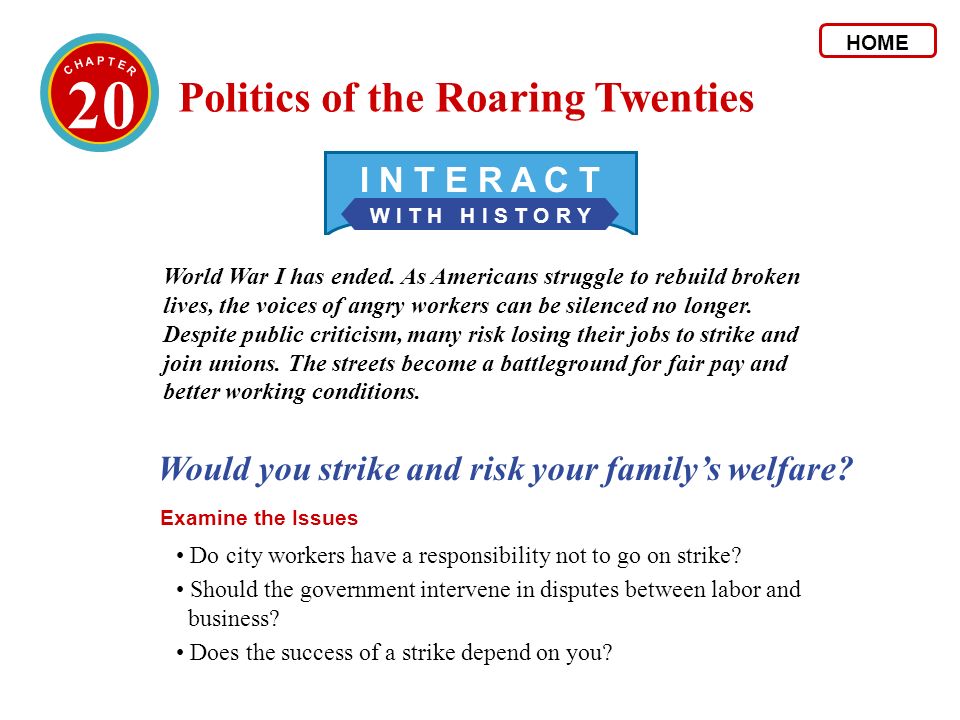 HOME

CHAPTER
20
Politics of the Roaring Twenties

INTERACT
WITH HISTORY

World War I has ended. As Americans struggle to rebuild broken lives, the voices of angry workers can be silenced no longer. Despite public criticism, many risk losing their jobs to strike and join unions. The streets become a battleground for fair pay and better working conditions.

Would you strike and risk your family's welfare?

Examine the Issues

• Do city workers have a responsibility not to go on strike?

• Should the government intervene in disputes between labor and business?

• Does the success of a strike depend on you?